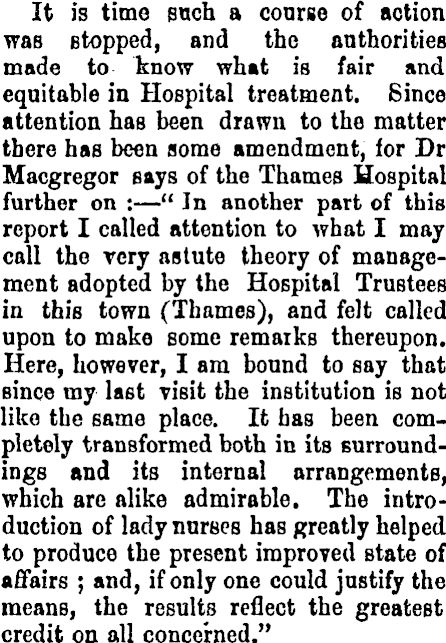 It is time such a course of action was stopped, and the authorities made to know what is fair and equitable in Hospital treatment. Since attention has been drawn to the matter there has been some amendment, for Dr Macgregor says of the Thames Hospital further on :—" In another part of this report I called attention to what I may call the very astute theory of management adopted by the Hospital Trustees in this town (Thames), and felt called upon to make some remarks thereupon. Here, however, I am bound to say that since my last visit the institution is not like the same place. It has been completely transformed both in its surroundings and its internal arrangements, which are alike admirable. The introduction of lady nurses has greatly helped to produce the present improved state of affairs ; and, if only one could justify the means, the results reflect the greatest credit on all concerned."